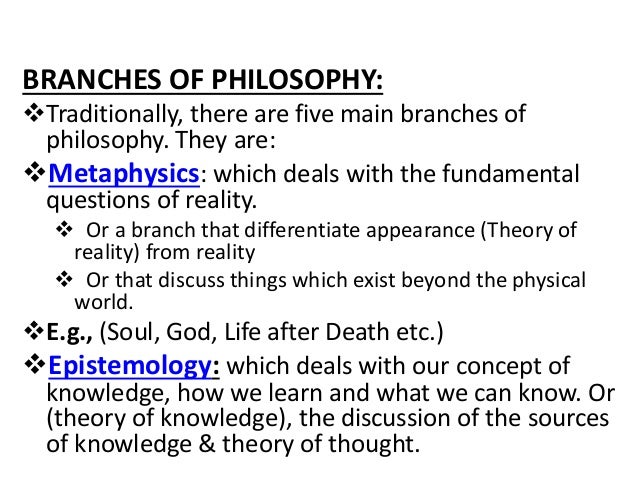 BRANCHES OF PHILOSOPHY:

❖Traditionally, there are five main branches of philosophy. They are:

❖Metaphysics: which deals with the fundamental questions of reality.

❖ Or a branch that differentiate appearance (Theory of reality) from reality

❖ Or that discuss things which exist beyond the physical world.

❖E.g., (Soul, God, Life after Death etc.)

❖Epistemology: which deals with our concept of knowledge, how we learn and what we can know. Or (theory of knowledge), the discussion of the sources of knowledge & theory of thought.